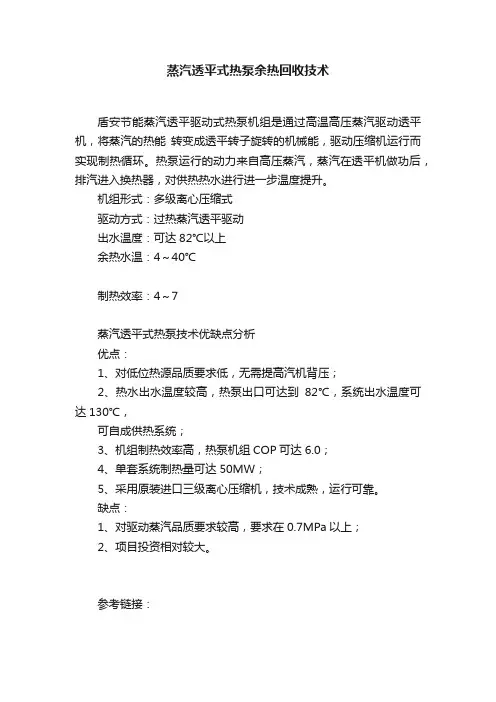 蒸汽透平式热泵余热回收技术

盾安节能蒸汽透平驱动式热泵机组是通过高温高压蒸汽驱动透平机，将蒸汽的热能 转变成透平转子旋转的机械能，驱动压缩机运行而实现制热循环。热泵运行的动力来自高压蒸汽，蒸汽在透平机做功后，排汽进入换热器，对供热热水进行进一步温度提升。

机组形式：多级离心压缩式

驱动方式：过热蒸汽透平驱动

出水温度：可达 82℃以上

余热水温：4～40℃

制热效率：4～7

蒸汽透平式热泵技术优缺点分析

优点：

1、对低位热源品质要求低，无需提高汽机背压；

2、热水出水温度较高，热泵出口可达到 82℃，系统出水温度可达 130℃，

可自成供热系统；

3、机组制热效率高，热泵机组 COP 可达 6.0；

4、单套系统制热量可达 50MW；

5、采用原装进口三级离心压缩机，技术成熟，运行可靠。

缺点：

1、对驱动蒸汽品质要求较高，要求在 0.7MPa 以上；

2、项目投资相对较大。

参考链接：